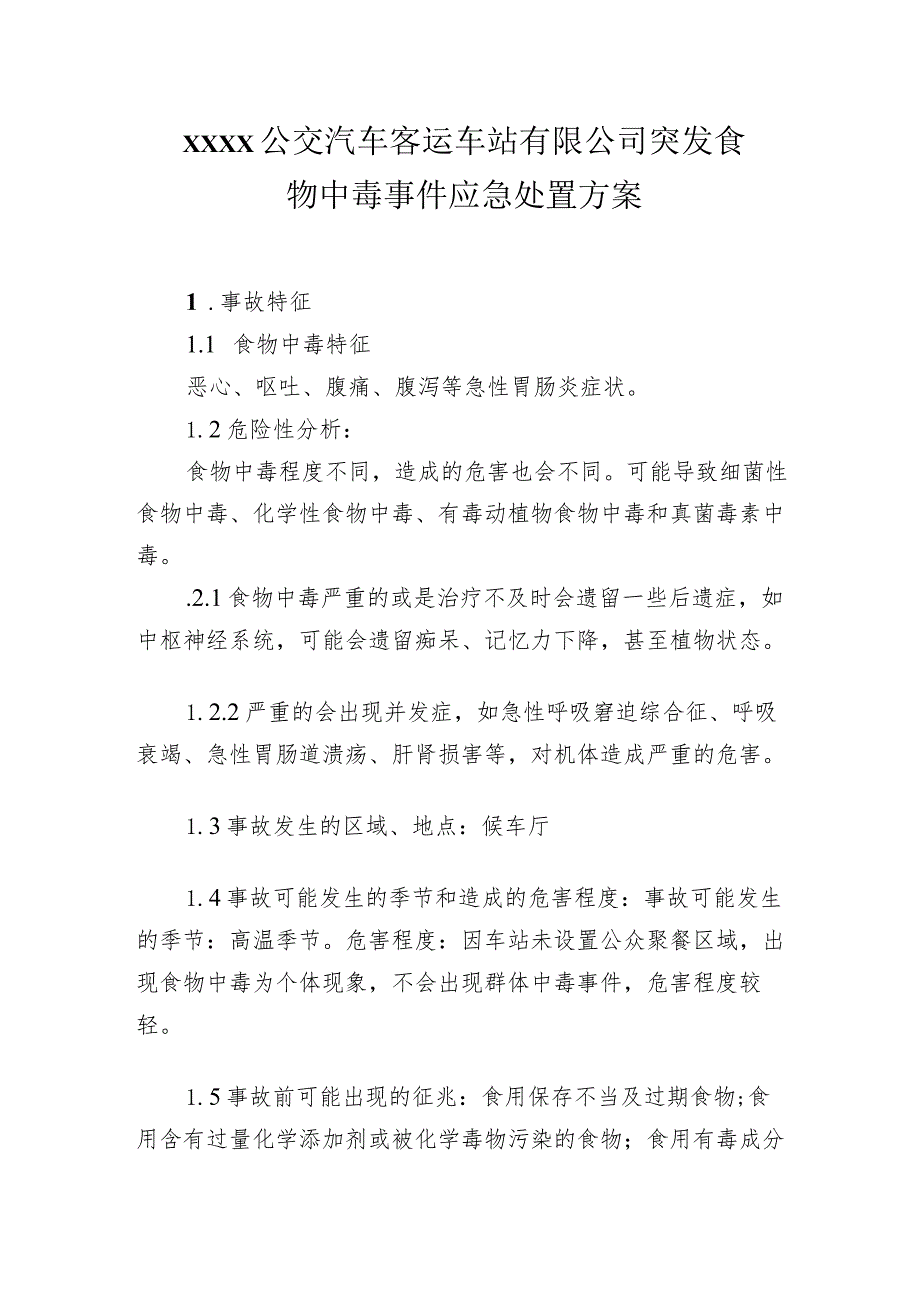 XXXX公交汽车客运车站有限公司突发食物中毒事件应急处置方案

1.事故特征

1.1 食物中毒特征

恶心、呕吐、腹痛、腹泻等急性胃肠炎症状。

1.2危险性分析:

食物中毒程度不同，造成的危害也会不同。可能导致细菌性食物中毒、化学性食物中毒、有毒动植物食物中毒和真菌毒素中毒。

.2.1食物中毒严重的或是治疗不及时会遗留一些后遗症，如中枢神经系统，可能会遗留痴呆、记忆力下降，甚至植物状态。

1.2.2严重的会出现并发症，如急性呼吸窘迫综合征、呼吸衰竭、急性胃肠道溃疡、肝肾损害等，对机体造成严重的危害。

1.3事故发生的区域、地点：候车厅

1.4事故可能发生的季节和造成的危害程度：事故可能发生的季节：高温季节。危害程度：因车站未设置公众聚餐区域，出现食物中毒为个体现象，不会出现群体中毒事件，危害程度较轻。

1.5事故前可能出现的征兆：食用保存不当及过期食物;食用含有过量化学添加剂或被化学毒物污染的食物；食用有毒成分